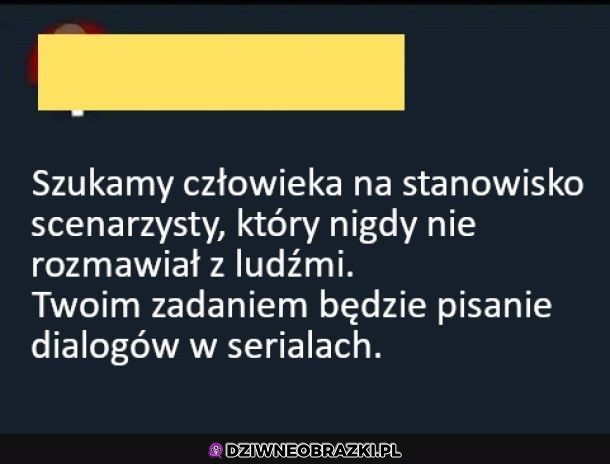 Szukamy człowieka na stanowisko scenarzysty, który nigdy nie rozmawiał z ludźmi.
Twoim zadaniem będzie pisanie dialogów w serialach.

DZIWNEOBRAZKI.PL